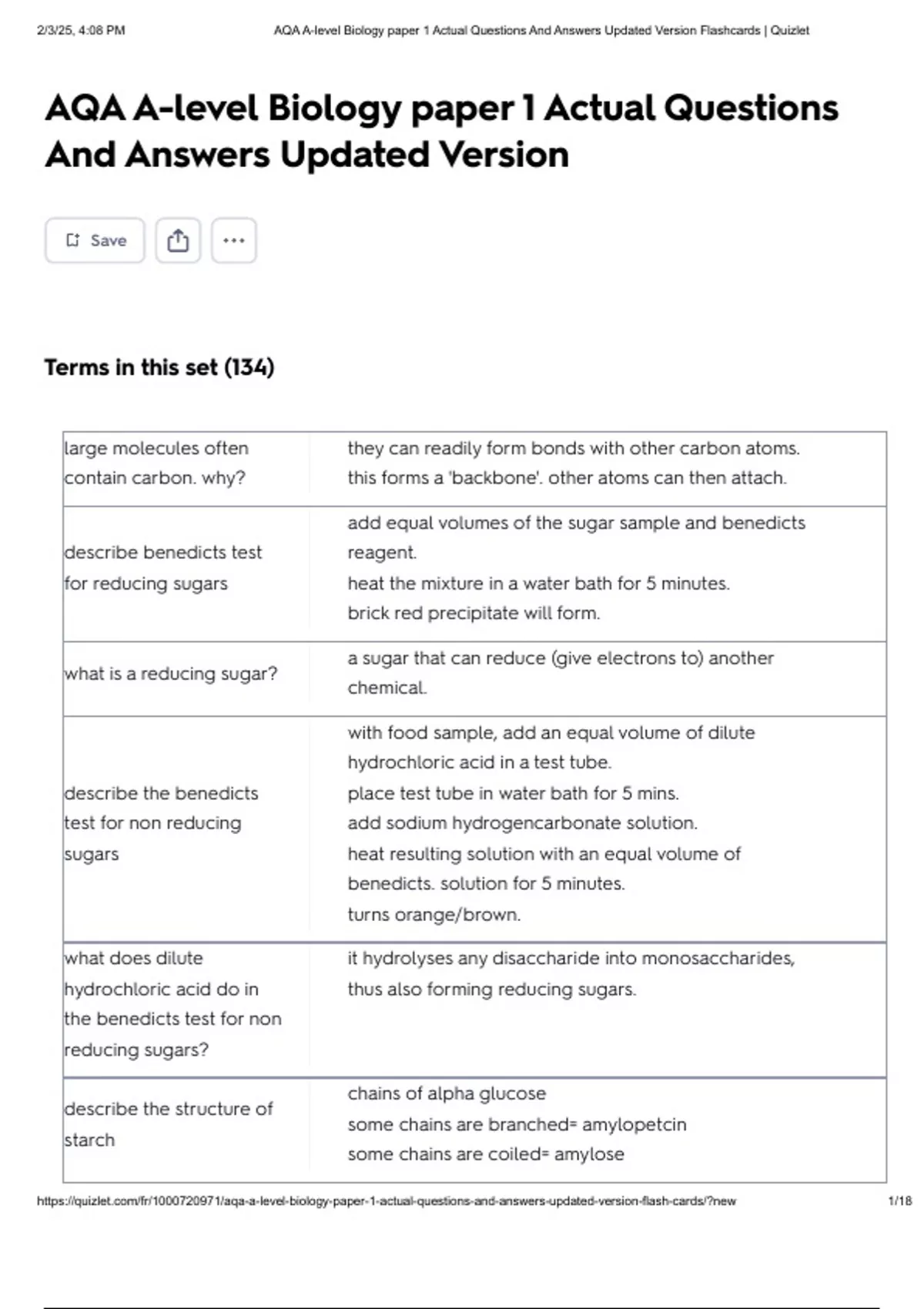 2/3/25, 4:08 PM AQA A-level Biology paper 1 Actual Questions And Answers Updated Version Flashcards | Quizlet

AQA A-level Biology paper 1 Actual Questions And Answers Updated Version

Save

Terms in this set (134)

| | |
|---|---|
| large molecules often contain carbon. why? | they can readily form bonds with other carbon atoms. this forms a 'backbone'. other atoms can then attach. |
| describe benedicts test for reducing sugars | add equal volumes of the sugar sample and benedicts reagent. heat the mixture in a water bath for 5 minutes. brick red precipitate will form. |
| what is a reducing sugar? | a sugar that can reduce (give electrons to) another chemical. |
| describe the benedicts test for non reducing sugars | with food sample, add an equal volume of dilute hydrochloric acid in a test tube. place test tube in water bath for 5 mins. add sodium hydrogencarbonate solution. heat resulting solution with an equal volume of benedicts. solution for 5 minutes. turns orange/brown. |
| what does dilute hydrochloric acid do in the benedicts test for non reducing sugars? | it hydrolyses any disaccharide into monosaccharides, thus also forming reducing sugars. |
| describe the structure of starch | chains of alpha glucose some chains are branched= amylopetcin some chains are coiled= amylose |

https://quizlet.com/fr/1000720971/aqa-a-level-biology-paper-1-actual-questions-and-answers-updated-version-flash-cards/?new 1/18